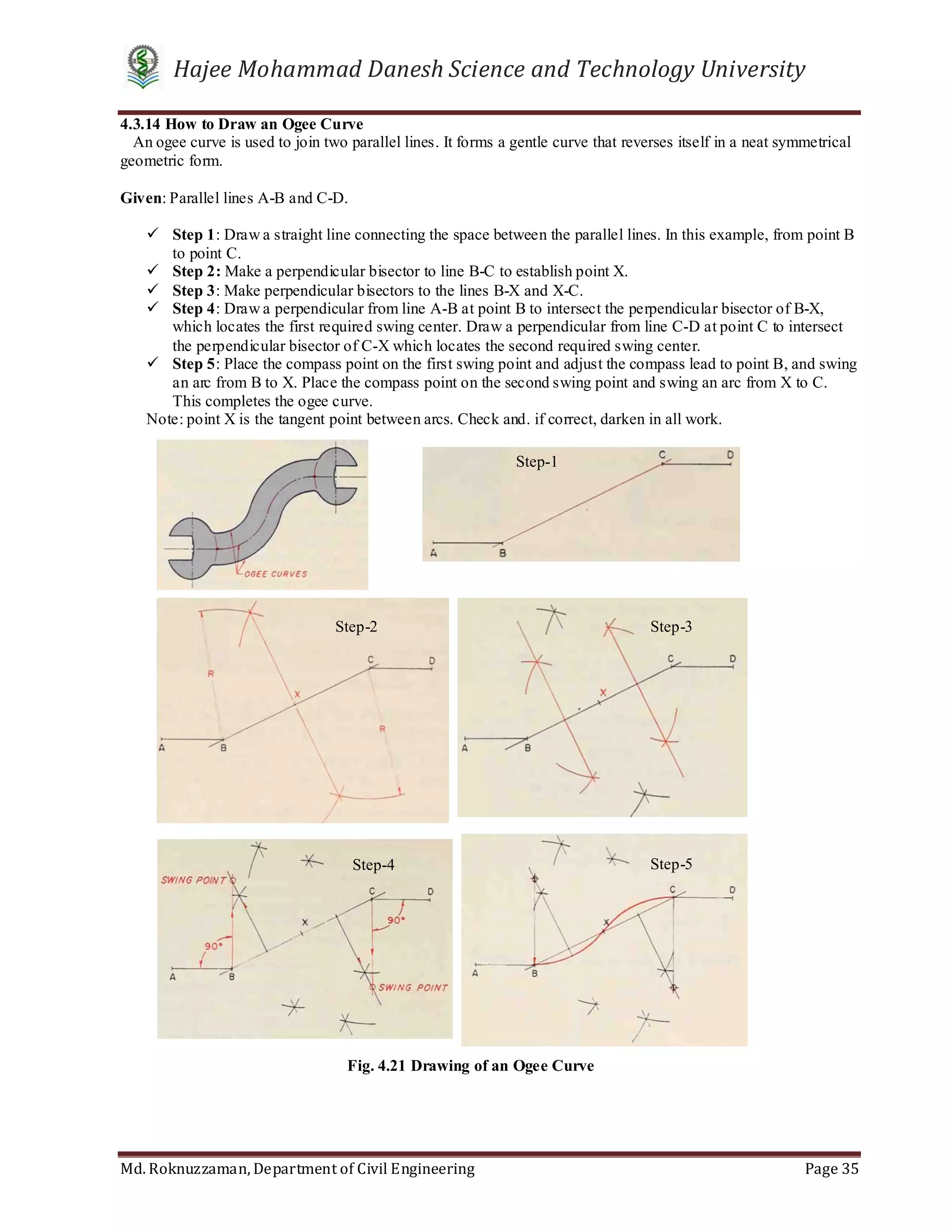 Hajee Mohammad Danesh Science and Technology University

4.3.14 How to Draw an Ogee Curve

An ogee curve is used to join two parallel lines. It forms a gentle curve that reverses itself in a neat symmetrical geometric form.

Given: Parallel lines A-B and C-D.

✓ Step 1: Draw a straight line connecting the space between the parallel lines. In this example, from point B to point C.
✓ Step 2: Make a perpendicular bisector to line B-C to establish point X.
✓ Step 3: Make perpendicular bisectors to the lines B-X and X-C.
✓ Step 4: Draw a perpendicular from line A-B at point B to intersect the perpendicular bisector of B-X, which locates the first required swing center. Draw a perpendicular from line C-D at point C to intersect the perpendicular bisector of C-X which locates the second required swing center.
✓ Step 5: Place the compass point on the first swing point and adjust the compass lead to point B, and swing an arc from B to X. Place the compass point on the second swing point and swing an arc from X to C. This completes the ogee curve.

Note: point X is the tangent point between arcs. Check and. if correct, darken in all work.

OGEE CURVES

Step-1
C D
A B

Step-2
R
C D
X
R
A B

Step-3
C D
X
A B

Step-4
SWING POINT
C D
X
90°
90°
A B
SWING POINT

Step-5
C D
X
A B

Fig. 4.21 Drawing of an Ogee Curve

Md. Roknuzzaman, Department of Civil Engineering
Page 35